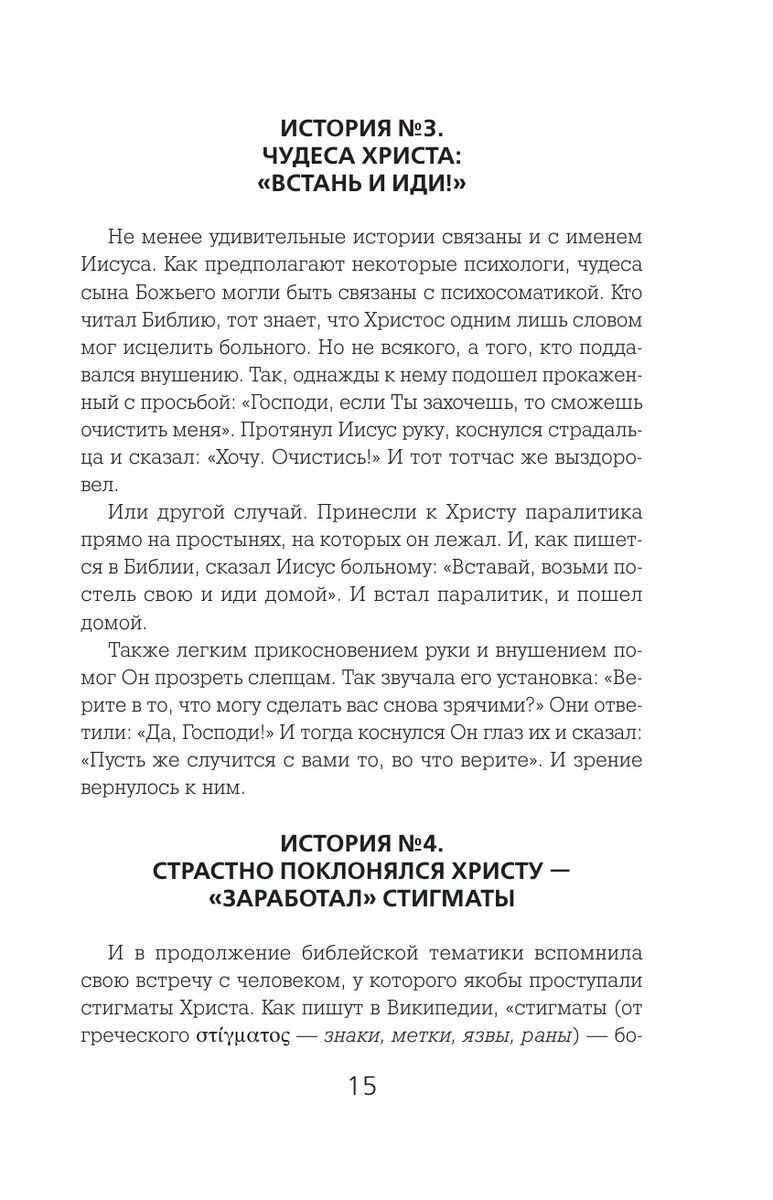 ИСТОРИЯ №3.
ЧУДЕСА ХРИСТА:
«ВСТАНЬ И ИДИ!»

Не менее удивительные истории связаны и с именем Иисуса. Как предполагают некоторые психологи, чудеса сына Божьего могли быть связаны с психосоматикой. Кто читал Библию, тот знает, что Христос одним лишь словом мог исцелить больного. Но не всякого, а того, кто поддавался внушению. Так, однажды к нему подошел прокаженный с просьбой: «Господи, если Ты захочешь, то сможешь очистить меня». Протянул Иисус руку, коснулся страдальца и сказал: «Хочу. Очистись!» И тот тотчас же выздоровел.

Или другой случай. Принесли к Христу паралитика прямо на простынях, на которых он лежал. И, как пишется в Библии, сказал Иисус больному: «Вставай, возьми постель свою и иди домой». И встал паралитик, и пошел домой.

Также легким прикосновением руки и внушением помог Он прозреть слепцам. Так звучала его установка: «Верите в то, что могу сделать вас снова зрячими?» Они ответили: «Да, Господи!» И тогда коснулся Он глаз их и сказал: «Пусть же случится с вами то, во что верите». И зрение вернулось к ним.

ИСТОРИЯ №4.
СТРАСТНО ПОКЛОНЯЛСЯ ХРИСТУ —
«ЗАРАБОТАЛ» СТИГМАТЫ

И в продолжение библейской тематики вспомнила свою встречу с человеком, у которого якобы проступали стигматы Христа. Как пишут в Википедии, «стигматы (от греческого στίγματος — знаки, метки, язвы, раны) — бо-

15